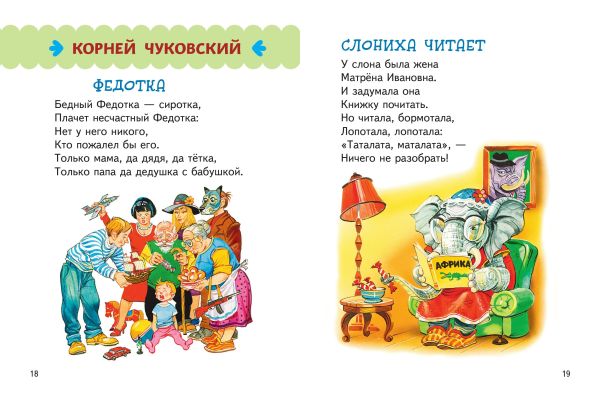 КОРНЕЙ ЧУКОВСКИЙ

ФЕДОТКА

Бедный Федотка — сиротка,
Плачет несчастный Федотка:
Нет у него никого,
Кто пожалел бы его.
Только мама, да дядя, да тётка,
Только папа да дедушка с бабушкой.

18

СЛОНИХА ЧИТАЕТ

У слона была жена
Матрёна Ивановна.
И задумала она
Книжку почитать.
Но читала, бормотала,
Лопотала, лопотала:
«Таталата, маталата», —
Ничего не разобрать!

АФРИКА

19